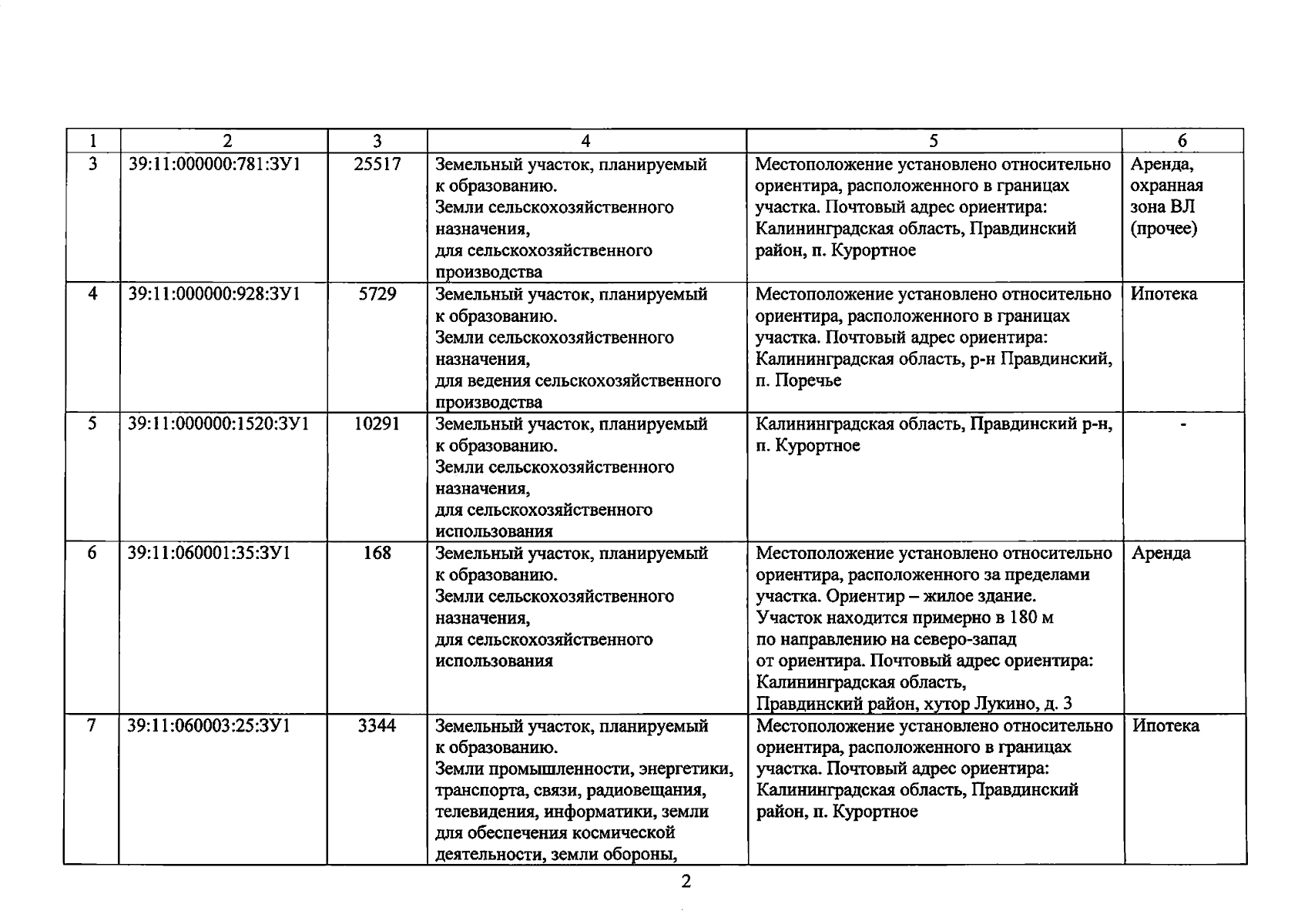 | 1 | 2 | 3 | 4 | 5 | 6 |
|---|---|---|---|---|---|
| 3 | 39:11:000000:781:ЗУ1 | 25517 | Земельный участок, планируемый к образованию. Земли сельскохозяйственного назначения, для сельскохозяйственного производства | Местоположение установлено относительно ориентира, расположенного в границах участка. Почтовый адрес ориентира: Калининградская область, Правдинский район, п. Курортное | Аренда, охранная зона ВЛ (прочее) |
| 4 | 39:11:000000:928:ЗУ1 | 5729 | Земельный участок, планируемый к образованию. Земли сельскохозяйственного назначения, для ведения сельскохозяйственного производства | Местоположение установлено относительно ориентира, расположенного в границах участка. Почтовый адрес ориентира: Калининградская область, р-н Правдинский, п. Поречье | Ипотека |
| 5 | 39:11:000000:1520:ЗУ1 | 10291 | Земельный участок, планируемый к образованию. Земли сельскохозяйственного назначения, для сельскохозяйственного использования | Калининградская область, Правдинский р-н, п. Курортное | - |
| 6 | 39:11:060001:35:ЗУ1 | 168 | Земельный участок, планируемый к образованию. Земли сельскохозяйственного назначения, для сельскохозяйственного использования | Местоположение установлено относительно ориентира, расположенного за пределами участка. Ориентир – жилое здание. Участок находится примерно в 180 м по направлению на северо-запад от ориентира. Почтовый адрес ориентира: Калининградская область, Правдинский район, хутор Лукино, д. 3 | Аренда |
| 7 | 39:11:060003:25:ЗУ1 | 3344 | Земельный участок, планируемый к образованию. Земли промышленности, энергетики, транспорта, связи, радиовещания, телевидения, информатики, земли для обеспечения космической деятельности, земли обороны, | Местоположение установлено относительно ориентира, расположенного в границах участка. Почтовый адрес ориентира: Калининградская область, Правдинский район, п. Курортное | Ипотека |

2